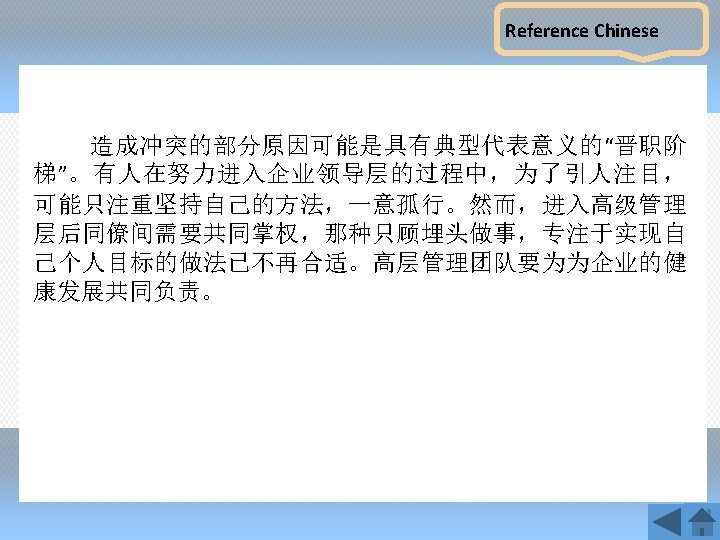 Reference Chinese

造成冲突的部分原因可能是具有典型代表意义的“晋职阶梯”。有人在努力进入企业领导层的过程中，为了引人注目，可能只注重坚持自己的方法，一意孤行。然而，进入高级管理层后同僚间需要共同掌权，那种只顾埋头做事，专注于实现自己个人目标的做法已不再合适。高层管理团队要为为企业的健康发展共同负责。